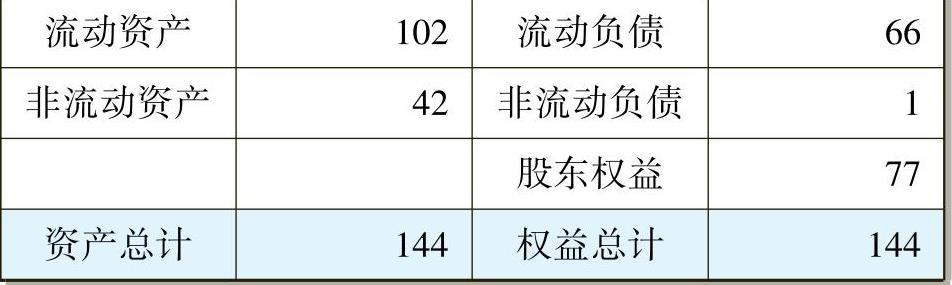 | 流动资产 | 102 | 流动负债 | 66 |
|---|---|---|---|
| 非流动资产 | 42 | 非流动负债 | 1 |
| | | 股东权益 | 77 |
| 资产总计 | 144 | 权益总计 | 144 |